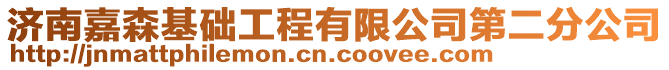 济南嘉森基础工程有限公司第二分公司
http://jnmattphilemon.cn.coovee.com